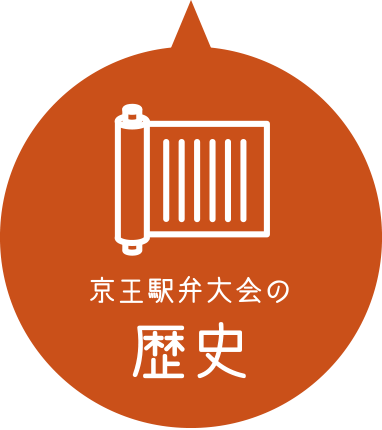 京王駅弁大会の

歴史